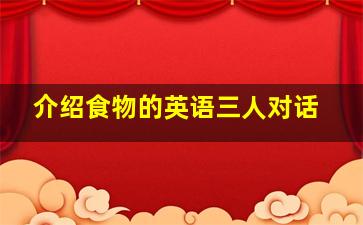 介绍食物的英语三人对话